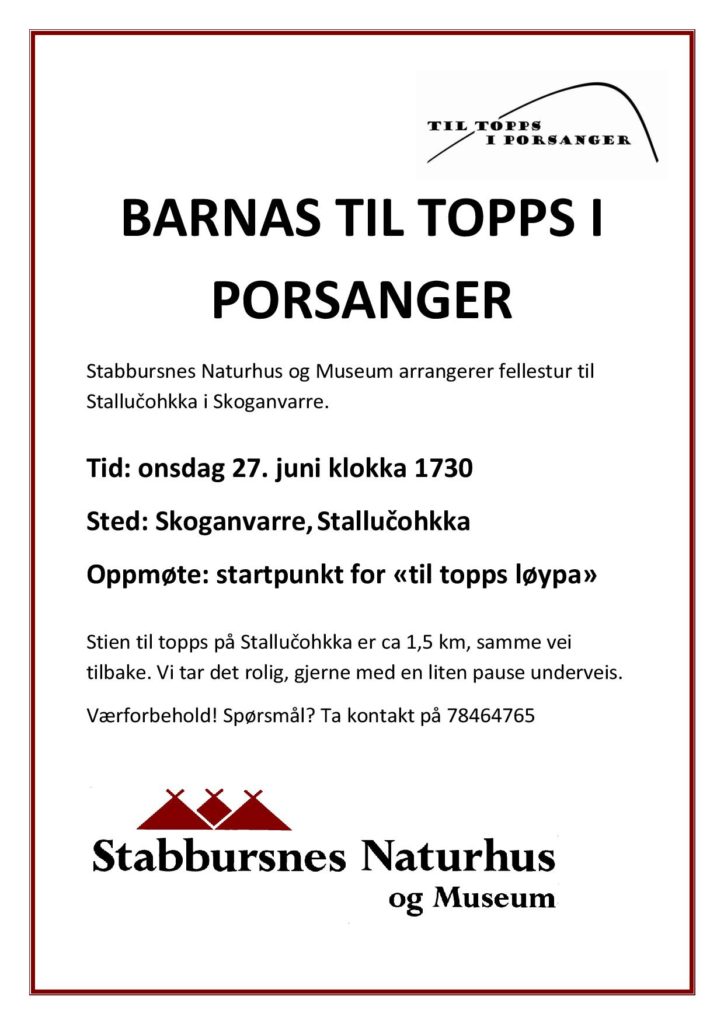 TIL TOPPS
I PORSANGER

BARNAS TIL TOPPS I PORSANGER

Stabbursnes Naturhus og Museum arrangerer fellestur til Stallučohkka i Skoganvarre.

Tid: onsdag 27. juni klokka 1730

Sted: Skoganvarre, Stallučohkka

Oppmøte: startpunkt for «til topps løypa»

Stien til topps på Stallučohkka er ca 1,5 km, samme vei tilbake. Vi tar det rolig, gjerne med en liten pause underveis.

Værforbehold! Spørsmål? Ta kontakt på 78464765

Stabbursnes Naturhus
og Museum